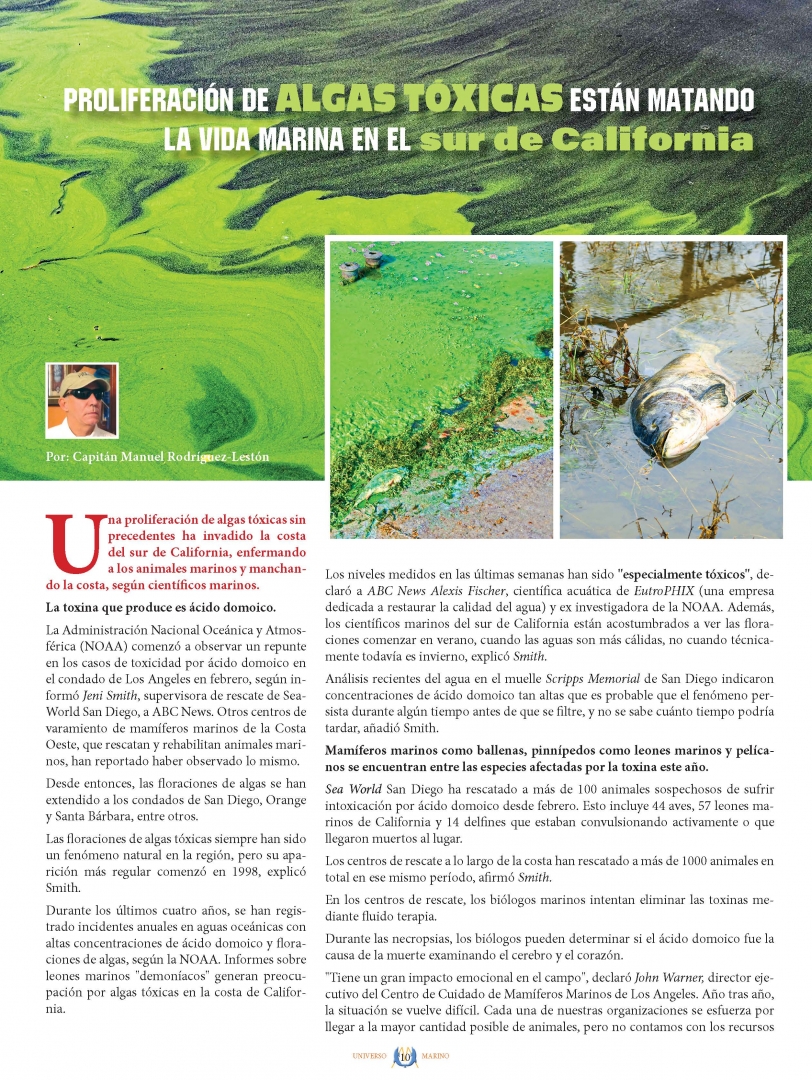 PROLIFERACIÓN DE ALGAS TÓXICAS ESTÁN MATANDO LA VIDA MARINA EN EL sur de California

Por: Capitán Manuel Rodríguez-Lestón

Una proliferación de algas tóxicas sin precedentes ha invadido la costa del sur de California, enfermando a los animales marinos y manchando la costa, según científicos marinos.

La toxina que produce es ácido domoico.

La Administración Nacional Oceánica y Atmosférica (NOAA) comenzó a observar un repunte en los casos de toxicidad por ácido domoico en el condado de Los Angeles en febrero, según informó Jeni Smith, supervisora de rescate de SeaWorld San Diego, a ABC News. Otros centros de varamiento de mamíferos marinos de la Costa Oeste, que rescatan y rehabilitan animales marinos, han reportado haber observado lo mismo.

Desde entonces, las floraciones de algas se han extendido a los condados de San Diego, Orange y Santa Bárbara, entre otros.

Las floraciones de algas tóxicas siempre han sido un fenómeno natural en la región, pero su aparición más regular comenzó en 1998, explicó Smith.

Durante los últimos cuatro años, se han registrado incidentes anuales en aguas oceánicas con altas concentraciones de ácido domoico y floraciones de algas, según la NOAA. Informes sobre leones marinos "demoníacos" generan preocupación por algas tóxicas en la costa de California.

Los niveles medidos en las últimas semanas han sido "especialmente tóxicos", declaró a ABC News Alexis Fischer, científica acuática de EutroPHIX (una empresa dedicada a restaurar la calidad del agua) y ex investigadora de la NOAA. Además, los científicos marinos del sur de California están acostumbrados a ver las floraciones comenzar en verano, cuando las aguas son más cálidas, no cuando técnicamente todavía es invierno, explicó Smith.

Análisis recientes del agua en el muelle Scripps Memorial de San Diego indicaron concentraciones de ácido domoico tan altas que es probable que el fenómeno persista durante algún tiempo antes de que se filtre, y no se sabe cuánto tiempo podría tardar, añadió Smith.

Mamíferos marinos como ballenas, pinnípedos como leones marinos y pelícanos se encuentran entre las especies afectadas por la toxina este año.

Sea World San Diego ha rescatado a más de 100 animales sospechosos de sufrir intoxicación por ácido domoico desde febrero. Esto incluye 44 aves, 57 leones marinos de California y 14 delfines que estaban convulsionando activamente o que llegaron muertos al lugar.

Los centros de rescate a lo largo de la costa han rescatado a más de 1000 animales en total en ese mismo período, afirmó Smith.

En los centros de rescate, los biólogos marinos intentan eliminar las toxinas mediante fluido terapia.

Durante las necropsias, los biólogos pueden determinar si el ácido domoico fue la causa de la muerte examinando el cerebro y el corazón.

"Tiene un gran impacto emocional en el campo", declaró John Warner, director ejecutivo del Centro de Cuidado de Mamíferos Marinos de Los Angeles. Año tras año, la situación se vuelve difícil. Cada una de nuestras organizaciones se esfuerza por llegar a la mayor cantidad posible de animales, pero no contamos con los recursos

UNIVERSO 10 MARINO